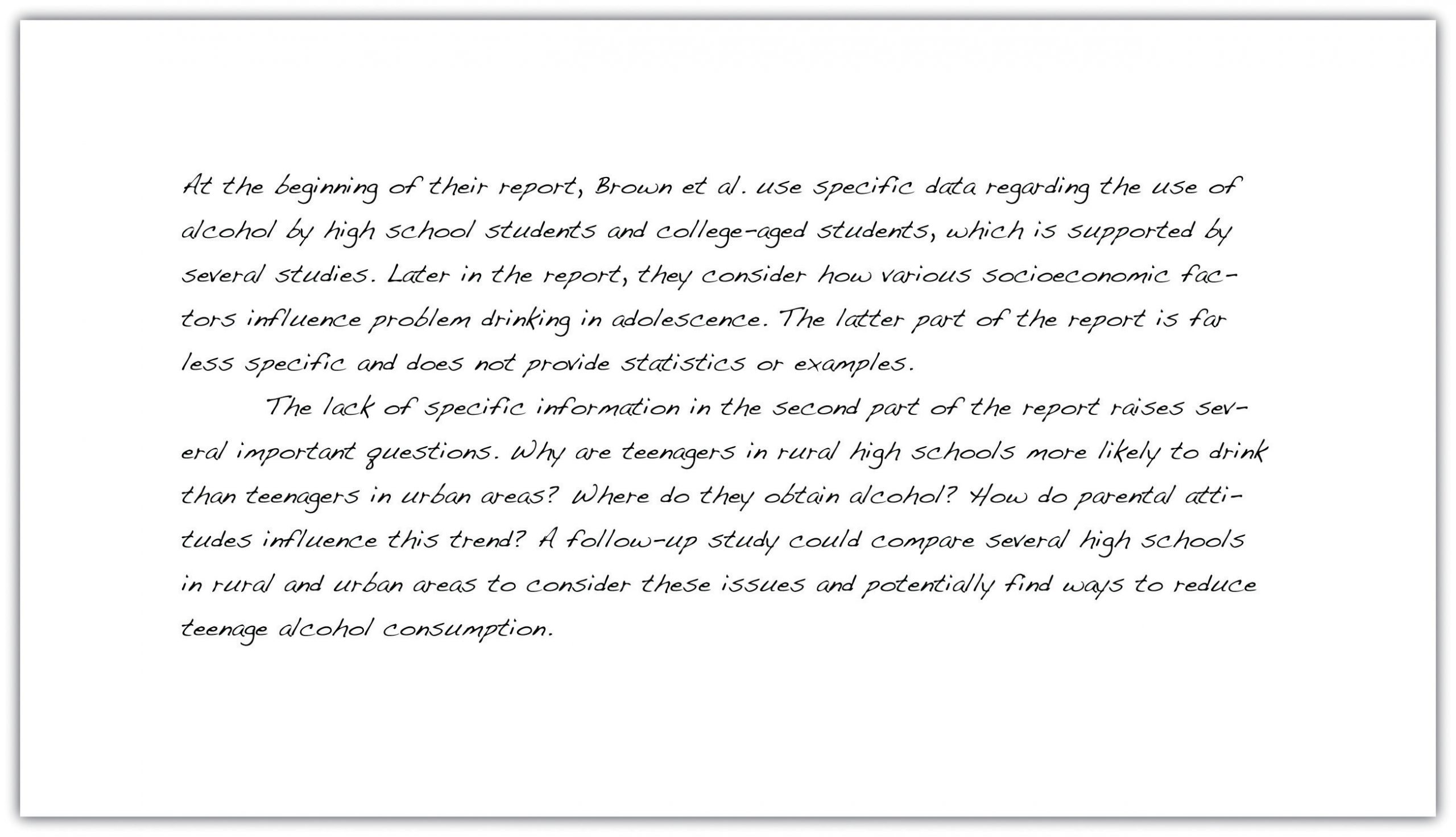 At the beginning of their report, Brown et al. use specific data regarding the use of alcohol by high school students and college-aged students, which is supported by several studies. Later in the report, they consider how various socioeconomic factors influence problem drinking in adolescence. The latter part of the report is far less specific and does not provide statistics or examples.

The lack of specific information in the second part of the report raises several important questions. Why are teenagers in rural high schools more likely to drink than teenagers in urban areas? Where do they obtain alcohol? How do parental attitudes influence this trend? A follow-up study could compare several high schools in rural and urban areas to consider these issues and potentially find ways to reduce teenage alcohol consumption.